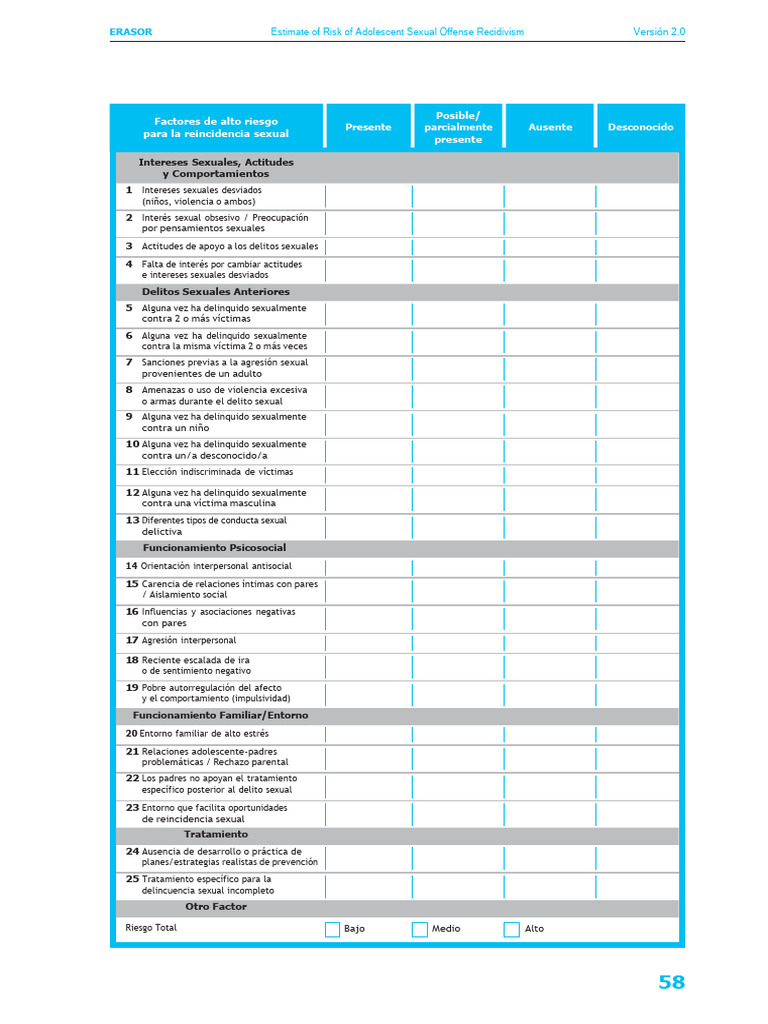 ERASOR Estimate of Risk of Adolescent Sexual Offense Recidivism Versión 2.0

| Factores de alto riesgo para la reincidencia sexual | Presente | Posible/ parcialmente presente | Ausente | Desconocido |
|---|---|---|---|---|
| **Intereses Sexuales, Actitudes y Comportamientos** | | | | |
| 1 Intereses sexuales desviados (niños, violencia o ambos) | | | | |
| 2 Interés sexual obsesivo / Preocupación por pensamientos sexuales | | | | |
| 3 Actitudes de apoyo a los delitos sexuales | | | | |
| 4 Falta de interés por cambiar actitudes e intereses sexuales desviados | | | | |
| **Delitos Sexuales Anteriores** | | | | |
| 5 Alguna vez ha delinquido sexualmente contra 2 o más víctimas | | | | |
| 6 Alguna vez ha delinquido sexualmente contra la misma víctima 2 o más veces | | | | |
| 7 Sanciones previas a la agresión sexual provenientes de un adulto | | | | |
| 8 Amenazas o uso de violencia excesiva o armas durante el delito sexual | | | | |
| 9 Alguna vez ha delinquido sexualmente contra un niño | | | | |
| 10 Alguna vez ha delinquido sexualmente contra un/a desconocido/a | | | | |
| 11 Elección indiscriminada de víctimas | | | | |
| 12 Alguna vez ha delinquido sexualmente contra una víctima masculina | | | | |
| 13 Diferentes tipos de conducta sexual delictiva | | | | |
| **Funcionamiento Psicosocial** | | | | |
| 14 Orientación interpersonal antisocial | | | | |
| 15 Carencia de relaciones íntimas con pares / Aislamiento social | | | | |
| 16 Influencias y asociaciones negativas con pares | | | | |
| 17 Agresión interpersonal | | | | |
| 18 Reciente escalada de ira o de sentimiento negativo | | | | |
| 19 Pobre autorregulación del afecto y el comportamiento (impulsividad) | | | | |
| **Funcionamiento Familiar/Entorno** | | | | |
| 20 Entorno familiar de alto estrés | | | | |
| 21 Relaciones adolescente-padres problemáticas / Rechazo parental | | | | |
| 22 Los padres no apoyan el tratamiento específico posterior al delito sexual | | | | |
| 23 Entorno que facilita oportunidades de reincidencia sexual | | | | |
| **Tratamiento** | | | | |
| 24 Ausencia de desarrollo o práctica de planes/estrategias realistas de prevención | | | | |
| 25 Tratamiento específico para la delincuencia sexual incompleto | | | | |
| **Otro Factor** | | | | |
| Riesgo Total | Bajo | Medio | Alto | |

58